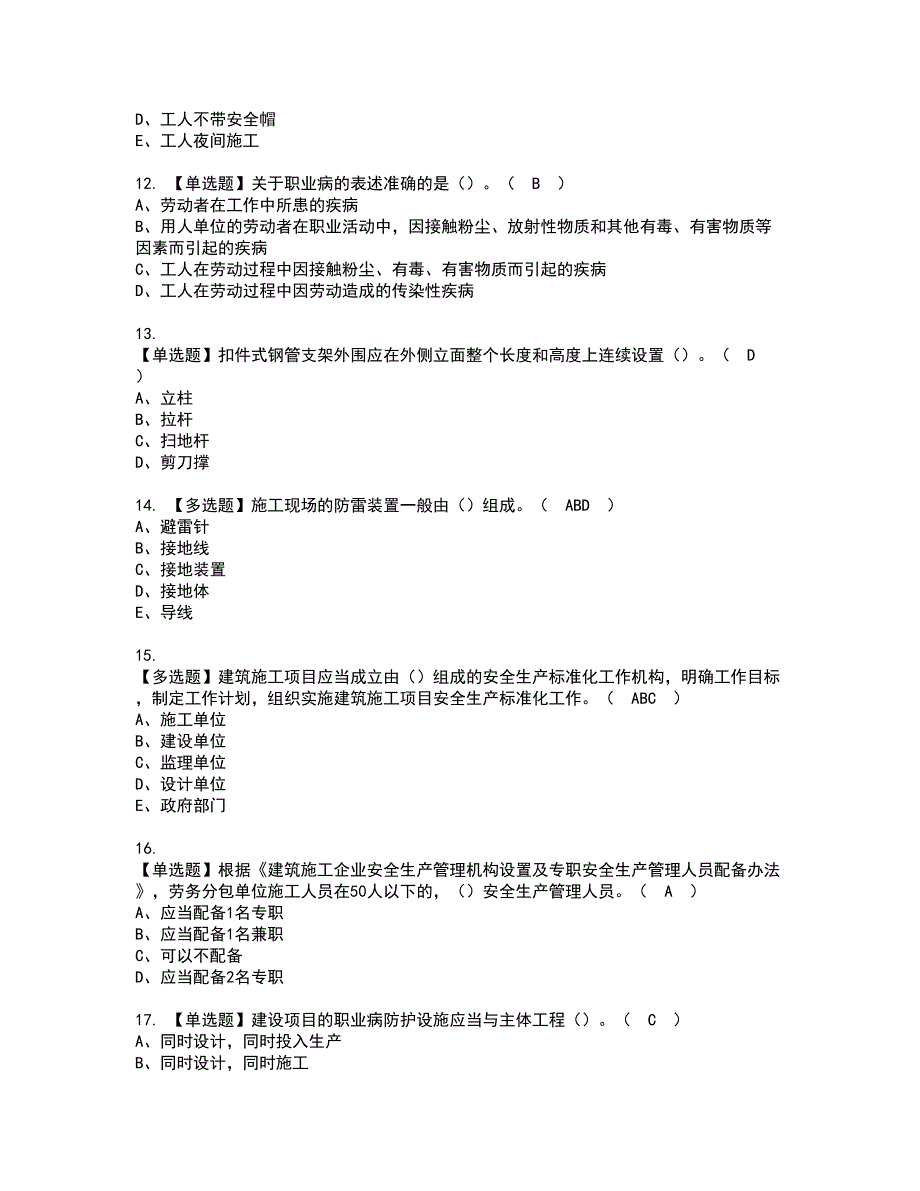 D、工人不带安全帽
E、工人夜间施工

12. 【单选题】关于职业病的表述准确的是（）。（ B ）
A、劳动者在工作中所患的疾病
B、用人单位的劳动者在职业活动中，因接触粉尘、放射性物质和其他有毒、有害物质等因素而引起的疾病
C、工人在劳动过程中因接触粉尘、有毒、有害物质而引起的疾病
D、工人在劳动过程中因劳动造成的传染性疾病

13.
【单选题】扣件式钢管支架外围应在外侧立面整个长度和高度上连续设置（）。（ D ）
A、立柱
B、拉杆
C、扫地杆
D、剪刀撑

14. 【多选题】施工现场的防雷装置一般由（）组成。（ ABD ）
A、避雷针
B、接地线
C、接地装置
D、接地体
E、导线

15.
【多选题】建筑施工项目应当成立由（）组成的安全生产标准化工作机构，明确工作目标，制定工作计划，组织实施建筑施工项目安全生产标准化工作。（ ABC ）
A、施工单位
B、建设单位
C、监理单位
D、设计单位
E、政府部门

16.
【单选题】根据《建筑施工企业安全生产管理机构设置及专职安全生产管理人员配备办法》，劳务分包单位施工人员在50人以下的，（）安全生产管理人员。（ A ）
A、应当配备1名专职
B、应当配备1名兼职
C、可以不配备
D、应当配备2名专职

17. 【单选题】建设项目的职业病防护设施应当与主体工程（）。（ C ）
A、同时设计，同时投入生产
B、同时设计，同时施工